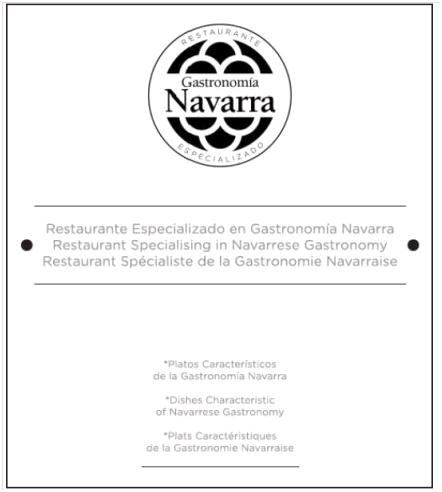 RESTAURANTE
Gastronomía
Navarra
ESPECIALIZADO

Restaurante Especializado en Gastronomía Navarra
Restaurant Specialising in Navarrese Gastronomy
Restaurant Spécialiste de la Gastronomie Navarraise

*Platos Característicos de la Gastronomía Navarra

*Dishes Characteristic of Navarrese Gastronomy

*Plats Caractéristiques de la Gastronomie Navarraise